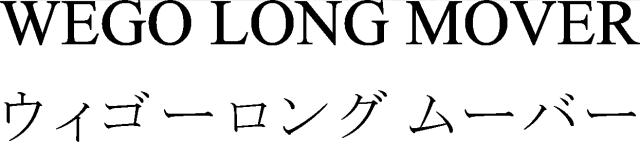 WEGO LONG MOVER
ウィゴーロング ムーバー